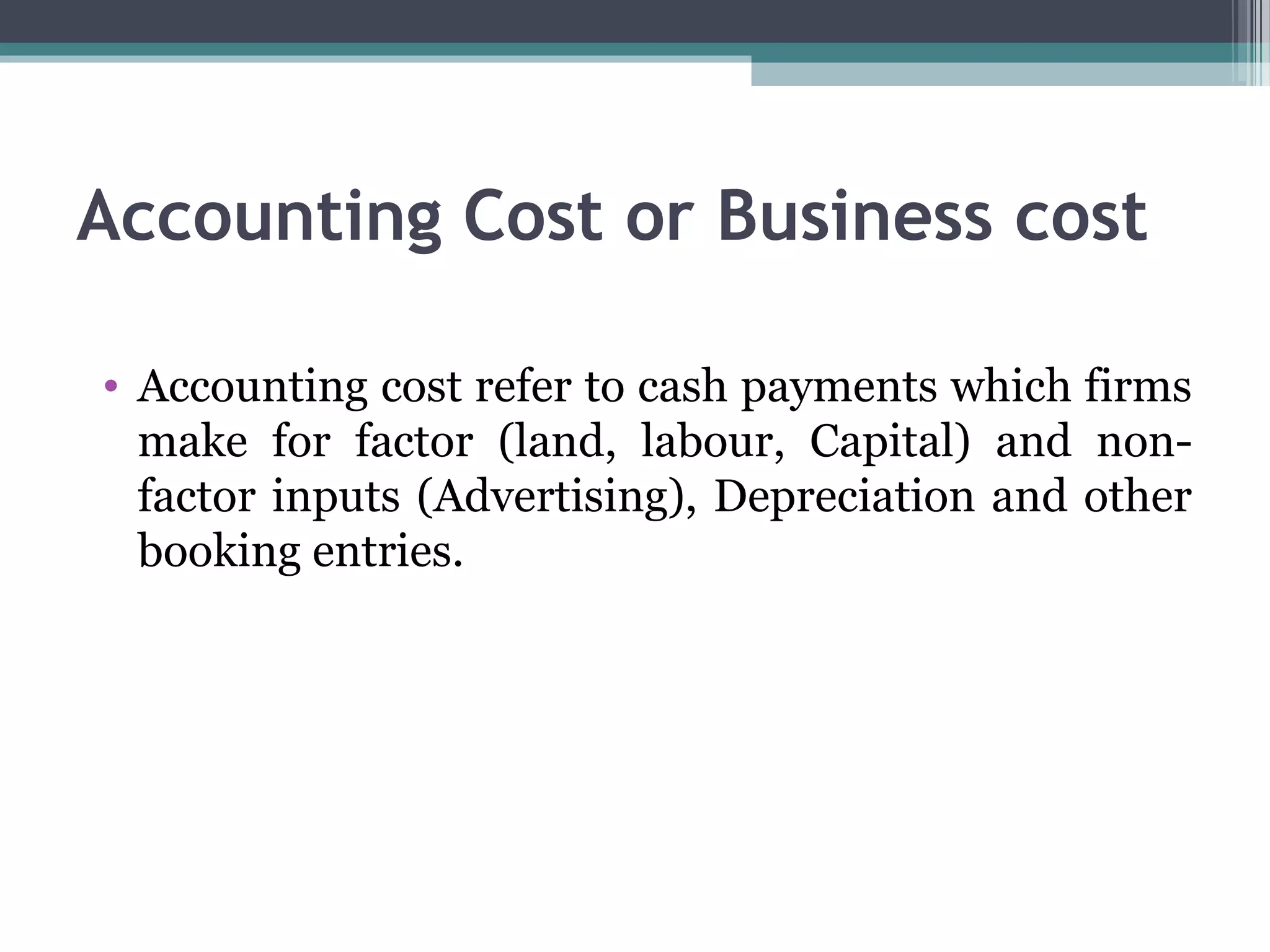 Accounting Cost or Business cost

• Accounting cost refer to cash payments which firms make for factor (land, labour, Capital) and non-factor inputs (Advertising), Depreciation and other booking entries.